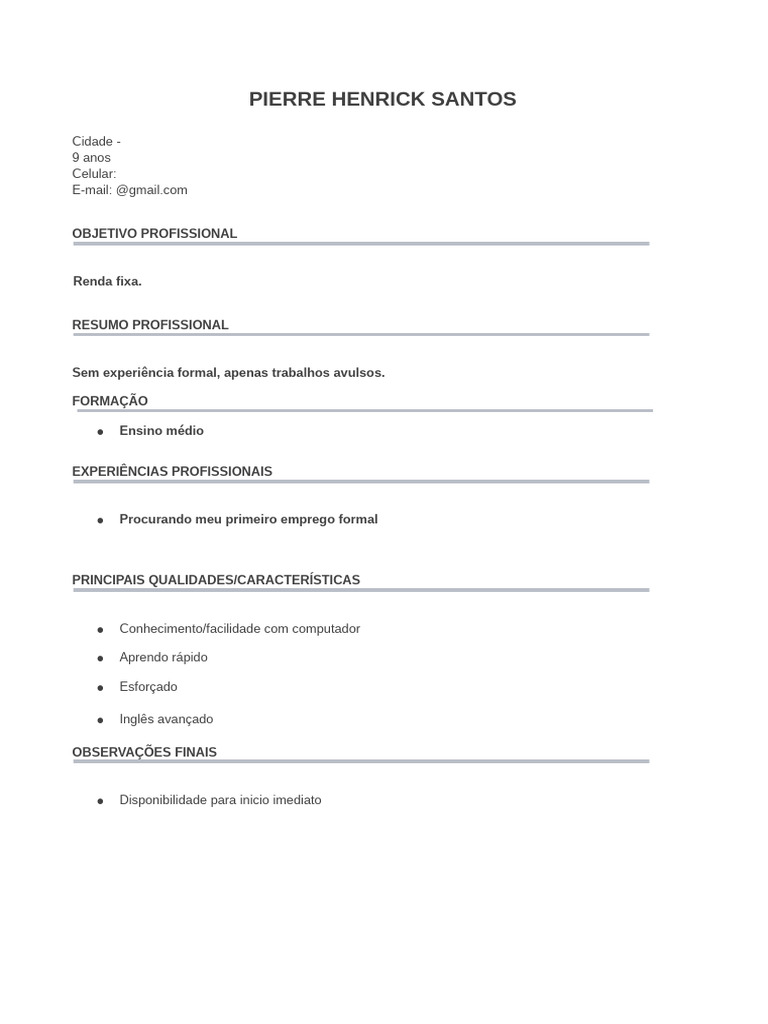 PIERRE HENRICK SANTOS

Cidade -
9 anos
Celular:
E-mail: @gmail.com

OBJETIVO PROFISSIONAL

Renda fixa.

RESUMO PROFISSIONAL

Sem experiência formal, apenas trabalhos avulsos.

FORMAÇÃO

• Ensino médio

EXPERIÊNCIAS PROFISSIONAIS

• Procurando meu primeiro emprego formal

PRINCIPAIS QUALIDADES/CARACTERÍSTICAS

• Conhecimento/facilidade com computador
• Aprendo rápido
• Esforçado
• Inglês avançado

OBSERVAÇÕES FINAIS

• Disponibilidade para inicio imediato